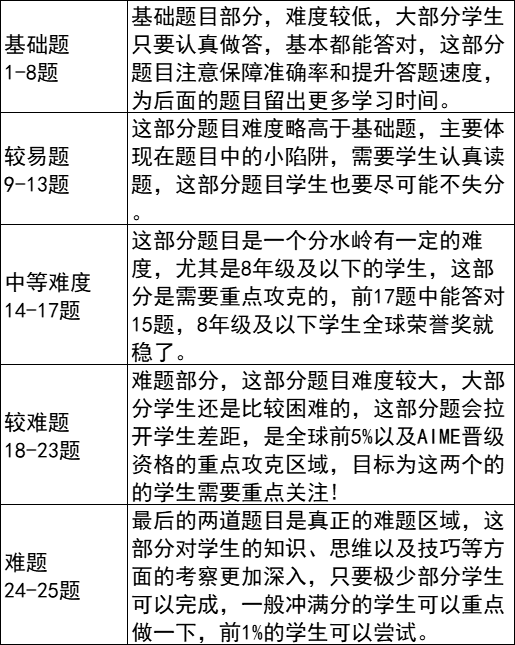 | | |
|---|---|
| 基础题 1-8题 | 基础题目部分，难度较低，大部分学生只要认真做答，基本都能答对，这部分题目注意保障准确率和提升答题速度，为后面的题目留出更多学习时间。 |
| 较易题 9-13题 | 这部分题目难度略高于基础题，主要体现在题目中的小陷阱，需要学生认真读题，这部分题目学生也要尽可能不失分。 |
| 中等难度 14-17题 | 这部分题目是一个分水岭有一定的难度，尤其是8年级及以下的学生，这部分是需要重点攻克的，前17题中能答对15题，8年级及以下学生全球荣誉奖就稳了。 |
| 较难题 18-23题 | 难题部分，这部分题目难度较大，大部分学生还是比较困难的，这部分题会拉开学生差距，是全球前5%以及AIME晋级资格的重点攻克区域，目标为这两个的的学生需要重点关注！ |
| 难题 24-25题 | 最后的两道题目是真正的难题区域，这部分对学生的知识、思维以及技巧等方面的考察更加深入，只要极少部分学生可以完成，一般冲满分的学生可以重点做一下，前1%的学生可以尝试。 |